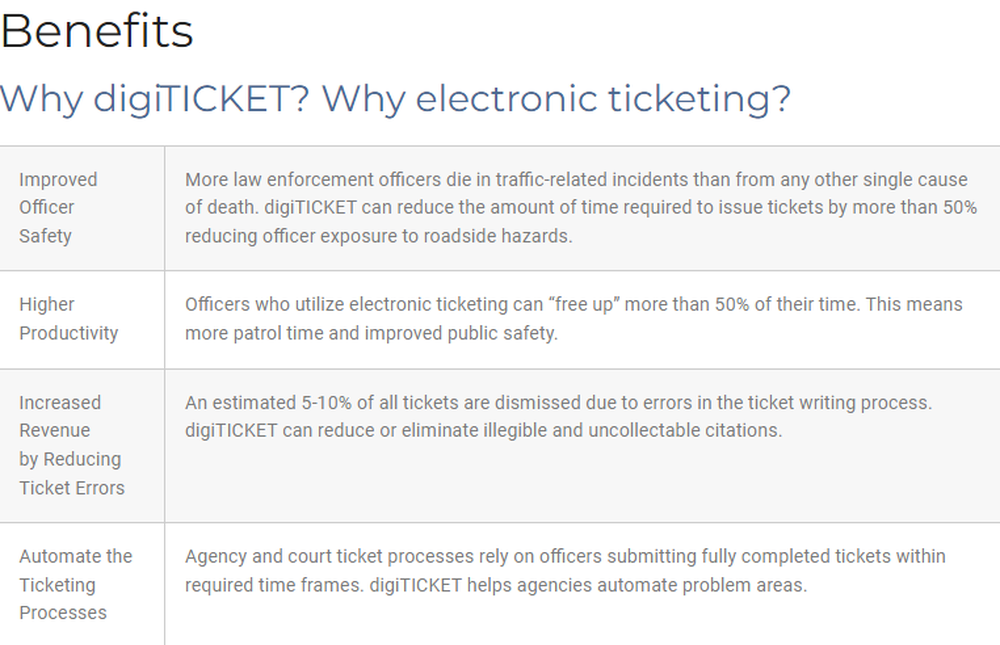 Benefits

Why digiTICKET? Why electronic ticketing?

| | |
|---|---|
| Improved Officer Safety | More law enforcement officers die in traffic-related incidents than from any other single cause of death. digiTICKET can reduce the amount of time required to issue tickets by more than 50% reducing officer exposure to roadside hazards. |
| Higher Productivity | Officers who utilize electronic ticketing can “free up” more than 50% of their time. This means more patrol time and improved public safety. |
| Increased Revenue by Reducing Ticket Errors | An estimated 5-10% of all tickets are dismissed due to errors in the ticket writing process. digiTICKET can reduce or eliminate illegible and uncollectable citations. |
| Automate the Ticketing Processes | Agency and court ticket processes rely on officers submitting fully completed tickets within required time frames. digiTICKET helps agencies automate problem areas. |